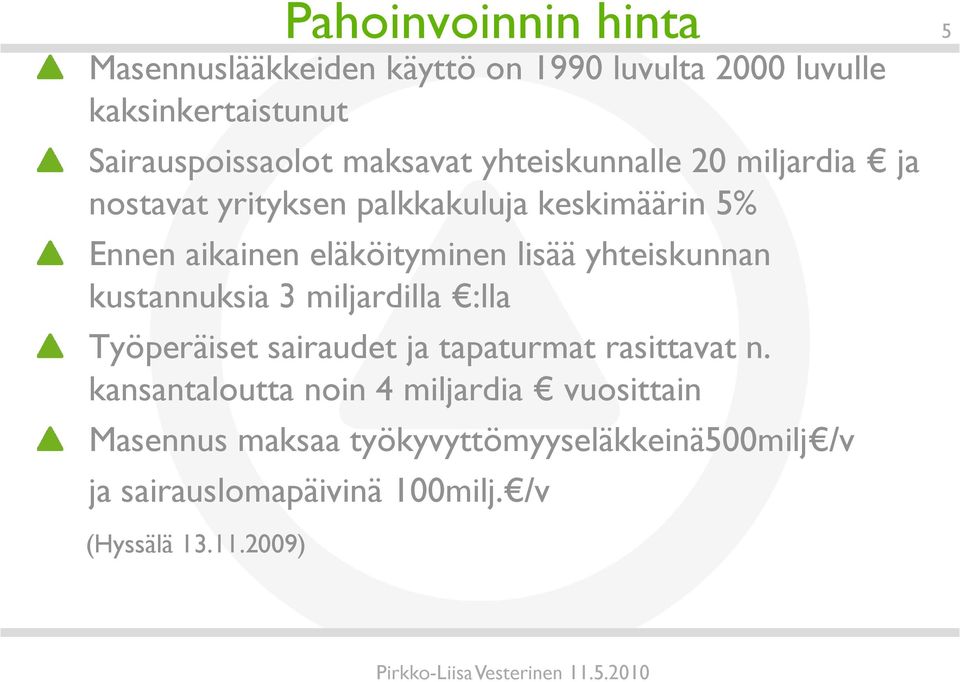 Pahoinvoinnin hinta

5

Masennuslääkkeiden käyttö on 1990 luvulta 2000 luvulle kaksinkertaistunut

Sairauspoissaolot maksavat yhteiskunnalle 20 miljardia € ja nostavat yrityksen palkkakuluja keskimäärin 5%

Ennen aikainen eläköityminen lisää yhteiskunnan kustannuksia 3 miljardilla €:lla

Työperäiset sairaudet ja tapaturmat rasittavat n. kansantaloutta noin 4 miljardia € vuosittain

Masennus maksaa työkyvyttömyyseläkkeinä500milj€/v ja sairauslomapäivinä 100milj.€/v

(Hyssälä 13.11.2009)

Pirkko-Liisa Vesterinen 11.5.2010